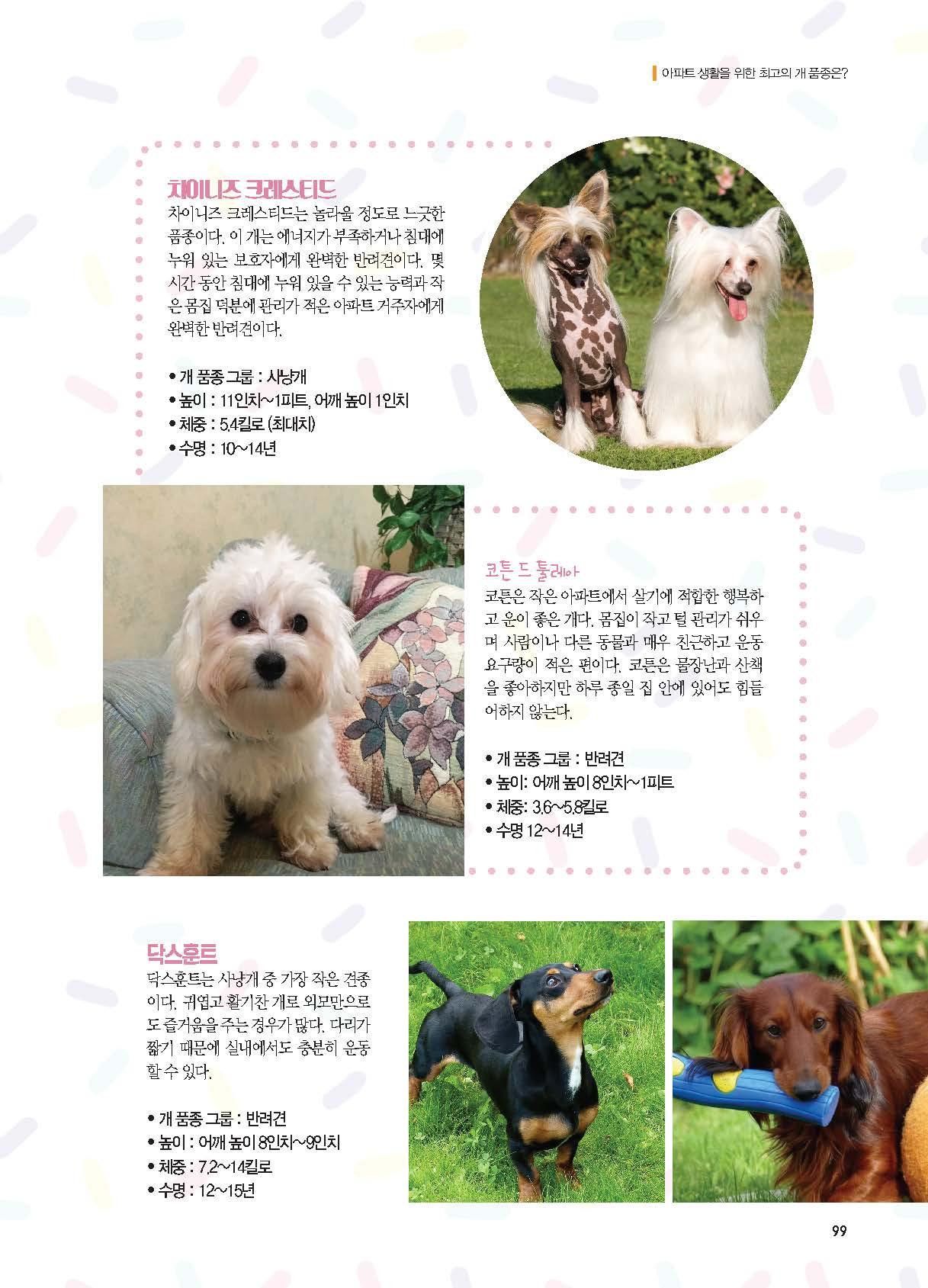 아파트 생활을 위한 최고의 개 품종은?

차이니즈 크레스티드

차이니즈 크레스티드는 놀라울 정도로 느긋한 품종이다. 이 개는 에너지가 부족하거나 침대에 누워 있는 보호자에게 완벽한 반려견이다. 몇 시간 동안 침대에 누워 있을 수 있는 능력과 작은 몸집 덕분에 관리가 적은 아파트 거주자에게 완벽한 반려견이다.

• 개 품종 그룹 : 사냥개
• 높이 : 11인치~1피트, 어깨 높이 1인치
• 체중 : 5.4킬로 (최대치)
• 수명 : 10~14년

코튼 드 툴레아

코튼은 작은 아파트에서 살기에 적합한 행복하고 운이 좋은 개다. 몸집이 작고 털 관리가 쉬우며 사람이나 다른 동물과 매우 친근하고 운동 요구량이 적은 편이다. 코튼은 물장난과 산책을 좋아하지만 하루 종일 집 안에 있어도 힘들어하지 않는다.

• 개 품종 그룹 : 반려견
• 높이: 어깨 높이 8인치~1피트
• 체중: 3.6~5.8킬로
• 수명 12~14년

닥스훈트

닥스훈트는 사냥개 중 가장 작은 견종이다. 귀엽고 활기찬 개로 외모만으로도 즐거움을 주는 경우가 많다. 다리가 짧기 때문에 실내에서도 충분히 운동할 수 있다.

• 개 품종 그룹 : 반려견
• 높이 : 어깨 높이 8인치~9인치
• 체중 : 7.2~14킬로
• 수명 : 12~15년

99